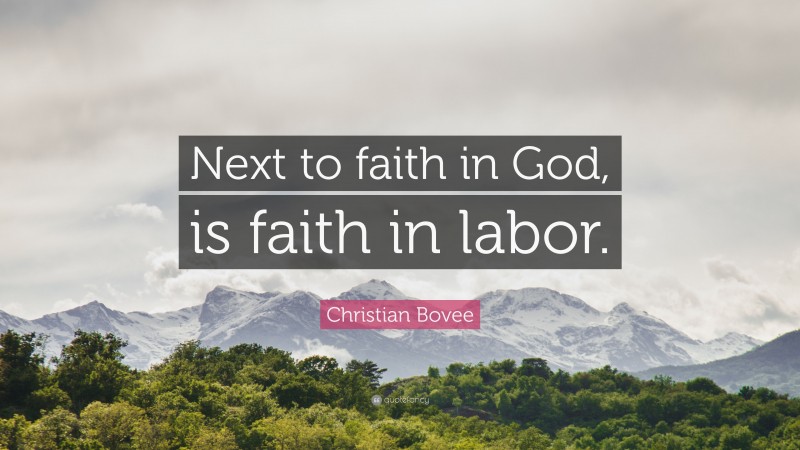 Next to faith in God,
is faith in labor.

Christian Bovee

quotefancy